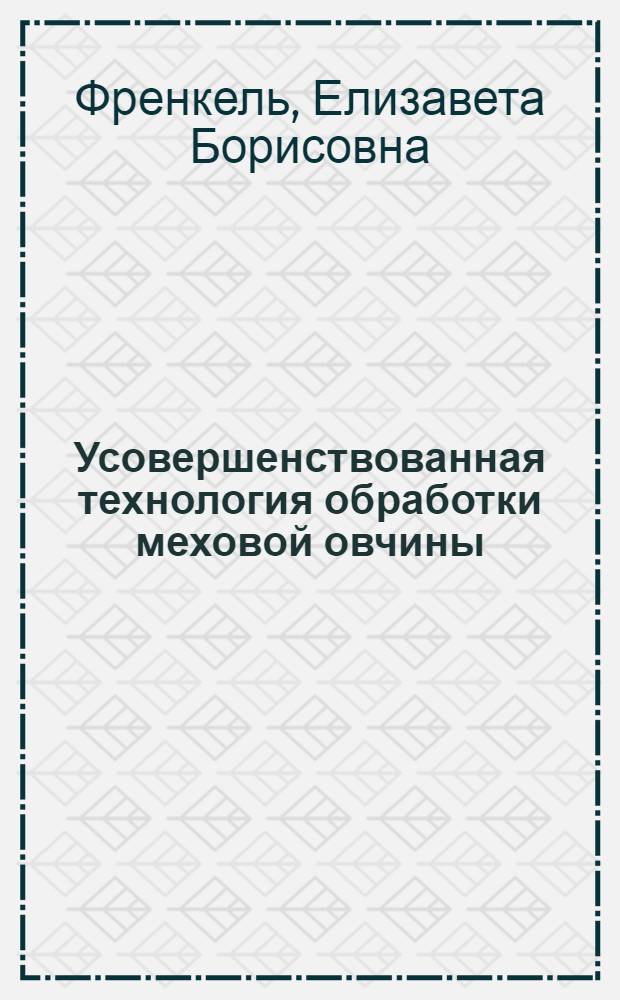 Френкель, Елизавета Борисовна

Усовершенствованная технология обработки меховой овчины